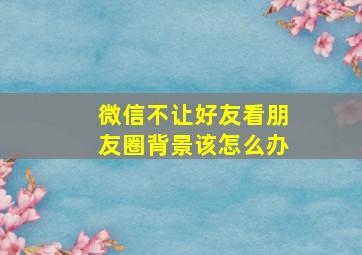 微信不让好友看朋友圈背景该怎么办